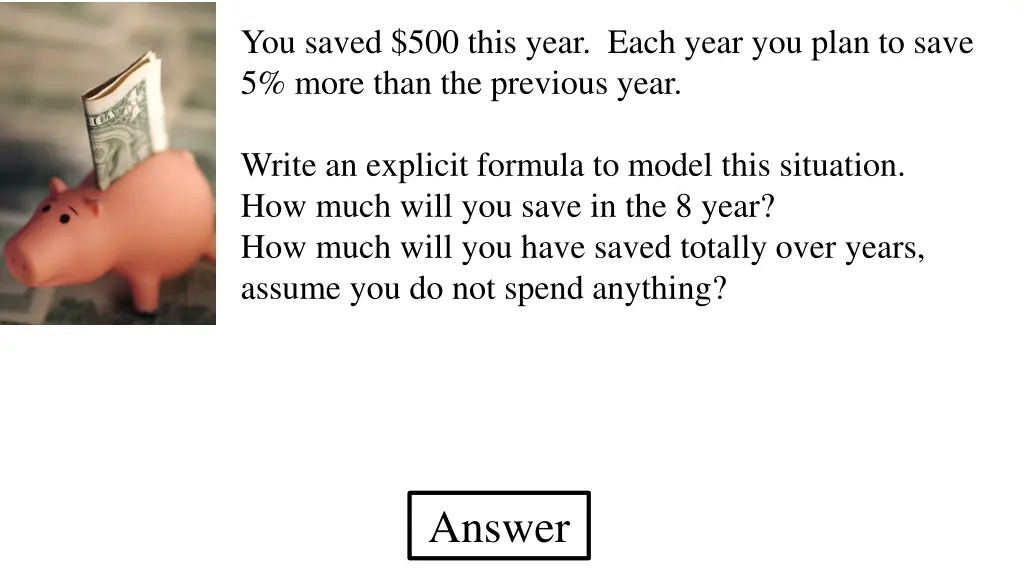 You saved \$500 this year. Each year you plan to save 5% more than the previous year.

Write an explicit formula to model this situation.
How much will you save in the 8 year?
How much will you have saved totally over years, assume you do not spend anything?

Answer